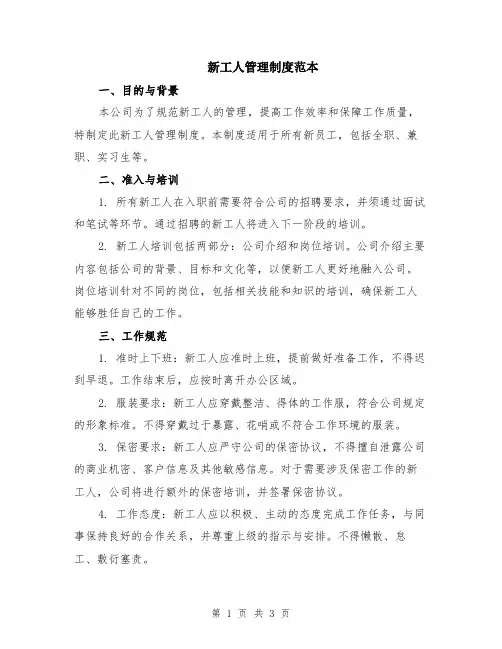 新工人管理制度范本

一、目的与背景

本公司为了规范新工人的管理，提高工作效率和保障工作质量，特制定此新工人管理制度。本制度适用于所有新员工，包括全职、兼职、实习生等。

二、准入与培训

1. 所有新工人在入职前需要符合公司的招聘要求，并须通过面试和笔试等环节。通过招聘的新工人将进入下一阶段的培训。

2. 新工人培训包括两部分：公司介绍和岗位培训。公司介绍主要内容包括公司的背景、目标和文化等，以便新工人更好地融入公司。岗位培训针对不同的岗位，包括相关技能和知识的培训，确保新工人能够胜任自己的工作。

三、工作规范

1. 准时上下班：新工人应准时上班，提前做好准备工作，不得迟到早退。工作结束后，应按时离开办公区域。

2. 服装要求：新工人应穿戴整洁、得体的工作服，符合公司规定的形象标准。不得穿戴过于暴露、花哨或不符合工作环境的服装。

3. 保密要求：新工人应严守公司的保密协议，不得擅自泄露公司的商业机密、客户信息及其他敏感信息。对于需要涉及保密工作的新工人，公司将进行额外的保密培训，并签署保密协议。

4. 工作态度：新工人应以积极、主动的态度完成工作任务，与同事保持良好的合作关系，并尊重上级的指示与安排。不得懒散、怠工、敷衍塞责。

第 1 页 共 3 页